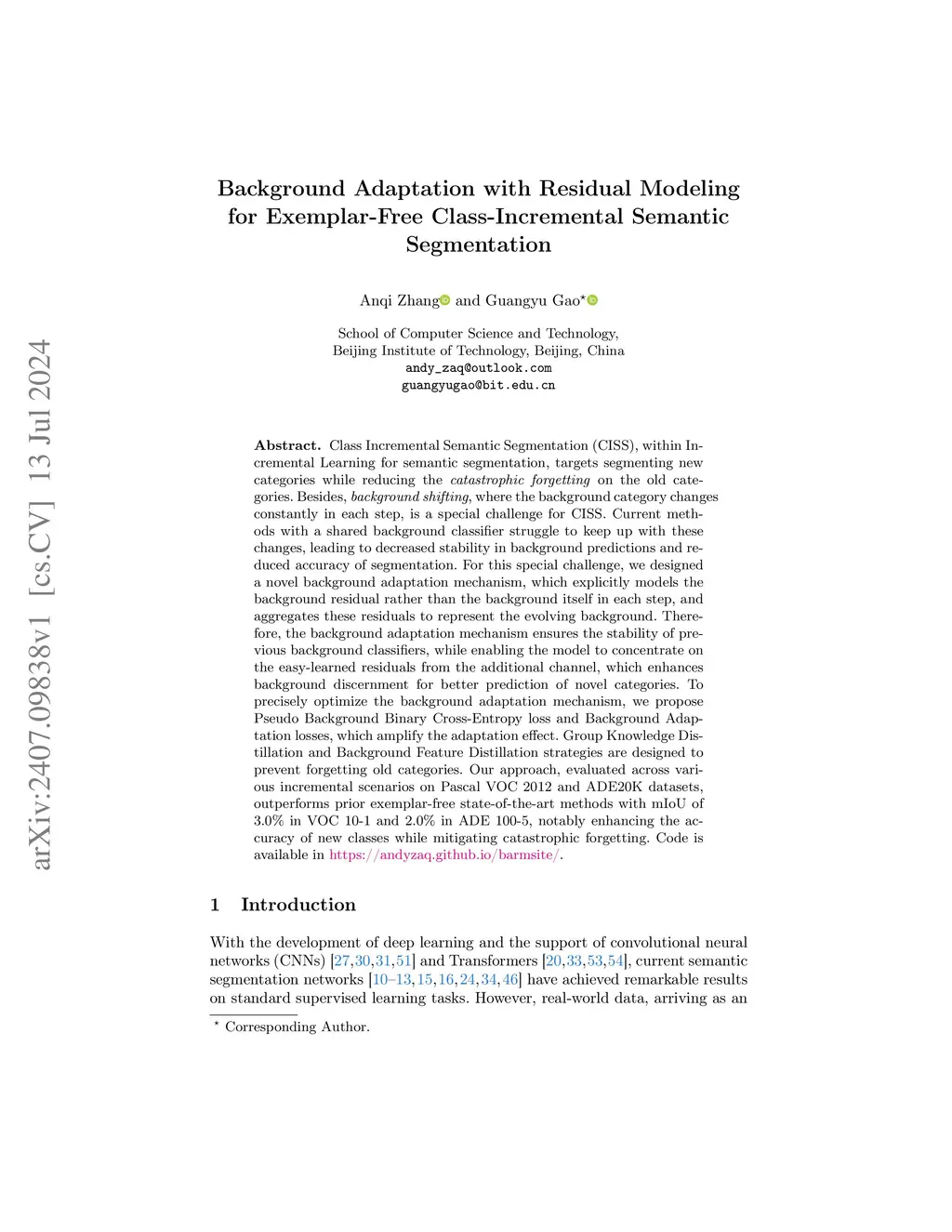 arXiv:2407.09838v1 [cs.CV] 13 Jul 2024

Background Adaptation with Residual Modeling for Exemplar-Free Class-Incremental Semantic Segmentation

Anqi Zhang and Guangyu Gao*

School of Computer Science and Technology, Beijing Institute of Technology, Beijing, China
andy_zaq@outlook.com
guangyugao@bit.edu.cn

Abstract. Class Incremental Semantic Segmentation (CISS), within Incremental Learning for semantic segmentation, targets segmenting new categories while reducing the catastrophic forgetting on the old categories. Besides, background shifting, where the background category changes constantly in each step, is a special challenge for CISS. Current methods with a shared background classifier struggle to keep up with these changes, leading to decreased stability in background predictions and reduced accuracy of segmentation. For this special challenge, we designed a novel background adaptation mechanism, which explicitly models the background residual rather than the background itself in each step, and aggregates these residuals to represent the evolving background. Therefore, the background adaptation mechanism ensures the stability of previous background classifiers, while enabling the model to concentrate on the easy-learned residuals from the additional channel, which enhances background discernment for better prediction of novel categories. To precisely optimize the background adaptation mechanism, we propose Pseudo Background Binary Cross-Entropy loss and Background Adaptation losses, which amplify the adaptation effect. Group Knowledge Distillation and Background Feature Distillation strategies are designed to prevent forgetting old categories. Our approach, evaluated across various incremental scenarios on Pascal VOC 2012 and ADE20K datasets, outperforms prior exemplar-free state-of-the-art methods with mIoU of 3.0% in VOC 10-1 and 2.0% in ADE 100-5, notably enhancing the accuracy of new classes while mitigating catastrophic forgetting. Code is available in https://andyzaq.github.io/barmsite/.

1 Introduction

With the development of deep learning and the support of convolutional neural networks (CNNs) [27,30,31,51] and Transformers [20,33,53,54], current semantic segmentation networks [10–13,15,16,24,34,46] have achieved remarkable results on standard supervised learning tasks. However, real-world data, arriving as an

* Corresponding Author.